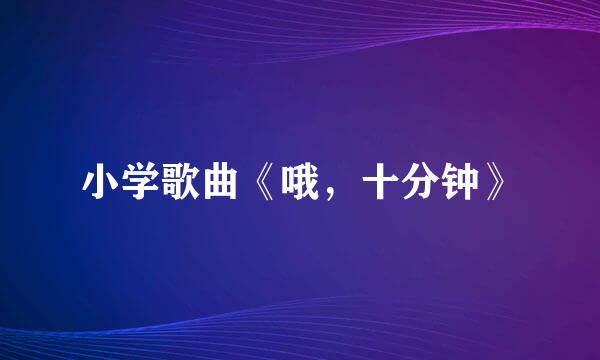 小学歌曲《哦，十分钟》